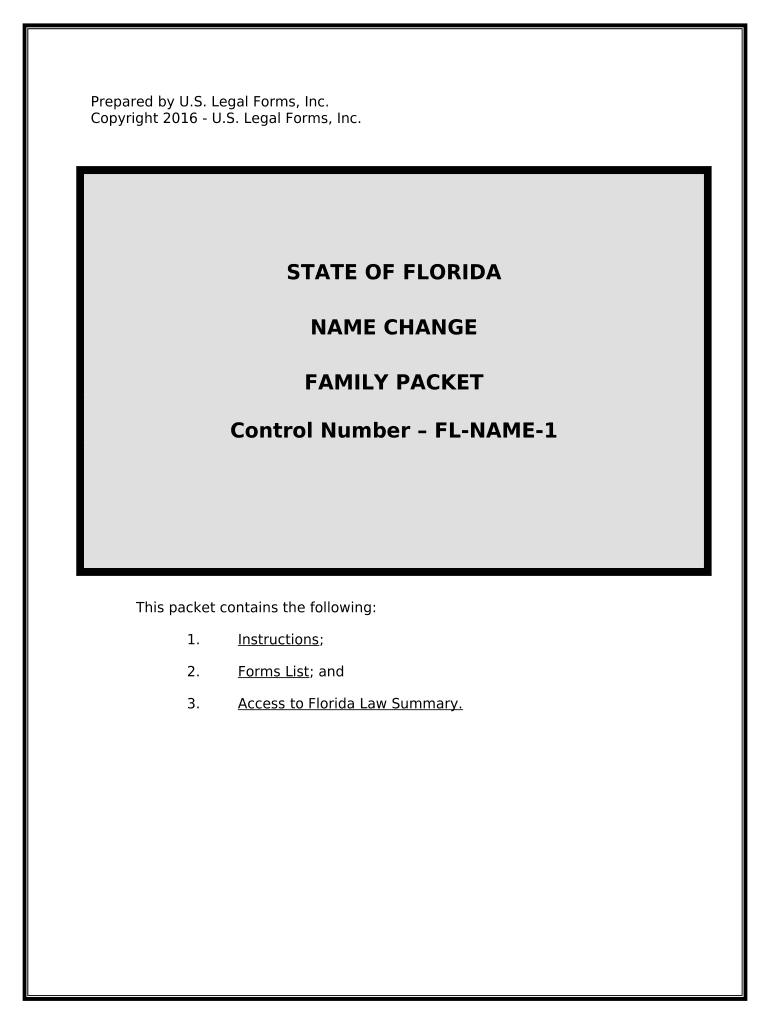 Prepared by U.S. Legal Forms, Inc.
Copyright 2016 - U.S. Legal Forms, Inc.

STATE OF FLORIDA

NAME CHANGE

FAMILY PACKET

Control Number – FL-NAME-1

This packet contains the following:

1. Instructions;

2. Forms List; and

3. Access to Florida Law Summary.